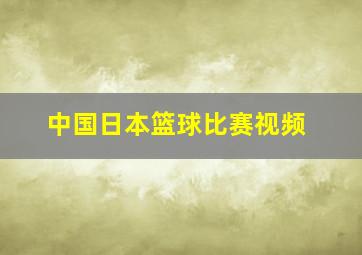 中国日本篮球比赛视频